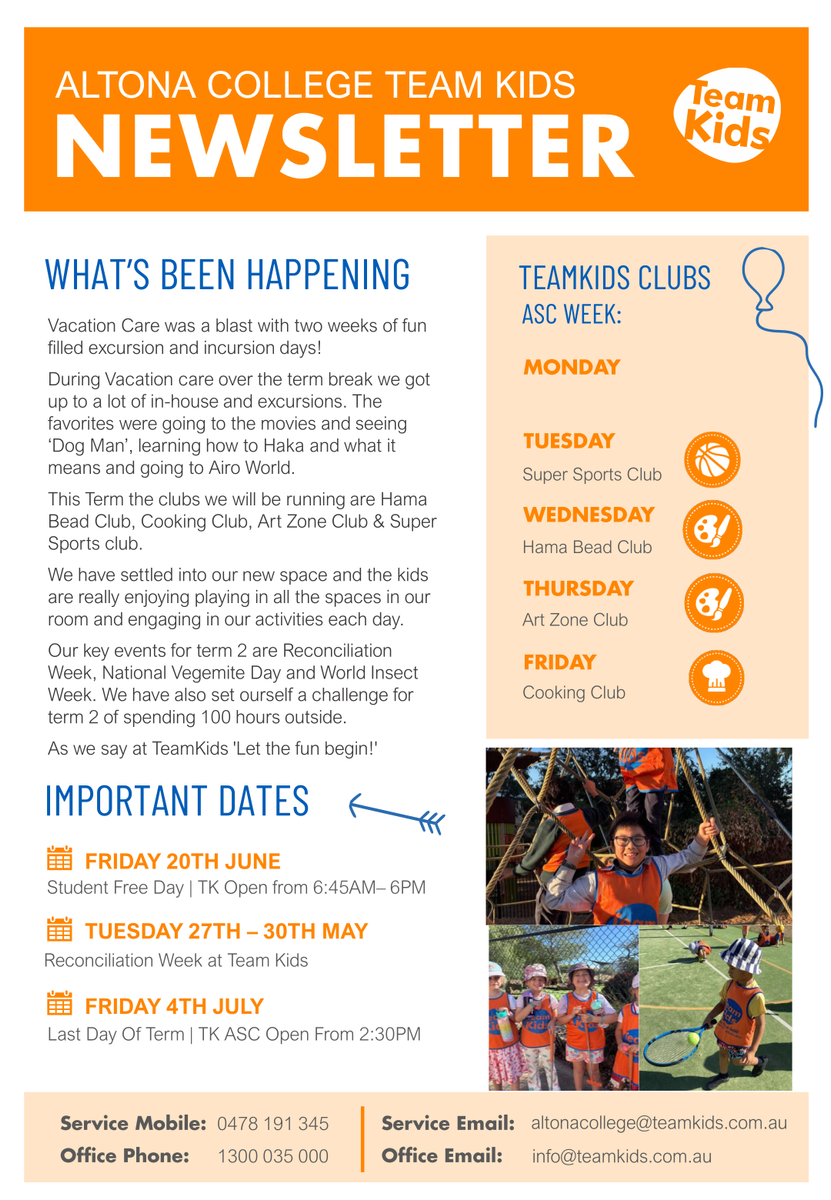 ALTONA COLLEGE TEAM KIDS
NEWSLETTER

Team Kids

WHAT'S BEEN HAPPENING

Vacation Care was a blast with two weeks of fun filled excursion and incursion days!

During Vacation care over the term break we got up to a lot of in-house and excursions. The favorites were going to the movies and seeing 'Dog Man', learning how to Haka and what it means and going to Airo World.

This Term the clubs we will be running are Hama Bead Club, Cooking Club, Art Zone Club & Super Sports club.

We have settled into our new space and the kids are really enjoying playing in all the spaces in our room and engaging in our activities each day.

Our key events for term 2 are Reconciliation Week, National Vegemite Day and World Insect Week. We have also set ourself a challenge for term 2 of spending 100 hours outside.

As we say at TeamKids 'Let the fun begin!'

IMPORTANT DATES

FRIDAY 20TH JUNE
Student Free Day | TK Open from 6:45AM– 6PM

TUESDAY 27TH – 30TH MAY
Reconciliation Week at Team Kids

FRIDAY 4TH JULY
Last Day Of Term | TK ASC Open From 2:30PM

TEAMKIDS CLUBS
ASC WEEK:

MONDAY

TUESDAY
Super Sports Club

WEDNESDAY
Hama Bead Club

THURSDAY
Art Zone Club

FRIDAY
Cooking Club

Service Mobile: 0478 191 345
Office Phone: 1300 035 000
Service Email: altonacollege@teamkids.com.au
Office Email: info@teamkids.com.au